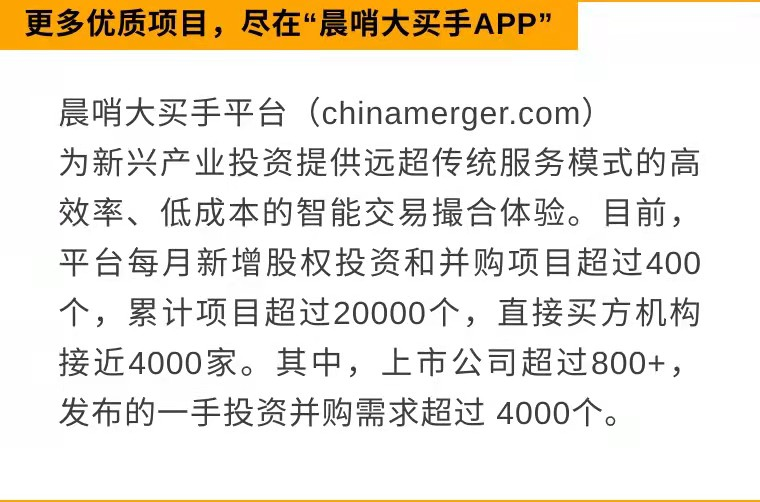 更多优质项目，尽在“晨哨大买手APP”

晨哨大买手平台（chinamerger.com）为新兴产业投资提供远超传统服务模式的高效率、低成本的智能交易撮合体验。目前，平台每月新增股权投资和并购项目超过400个，累计项目超过20000个，直接买方机构接近4000家。其中，上市公司超过800+，发布的一手投资并购需求超过 4000个。